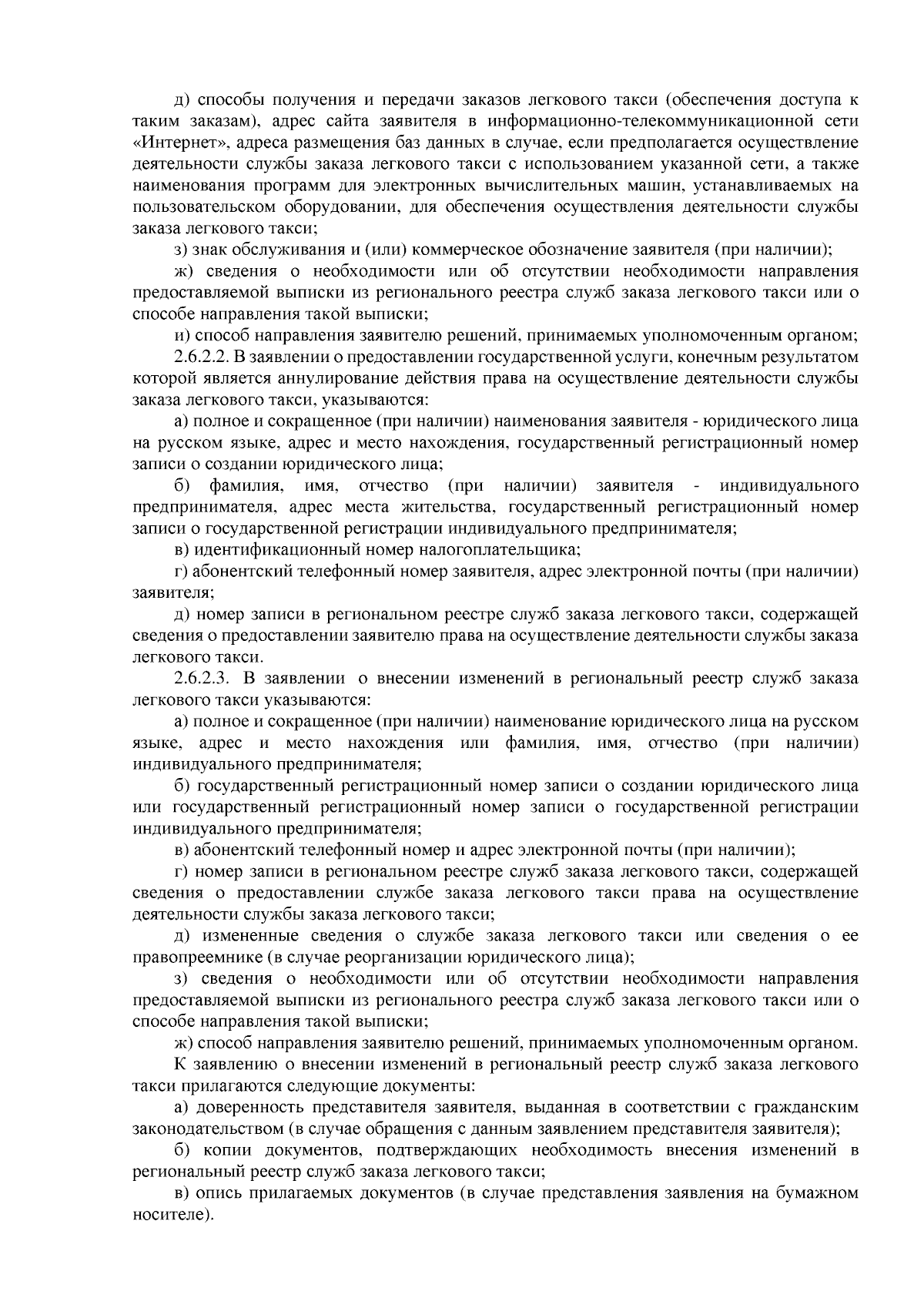 д) способы получения и передачи заказов легкового такси (обеспечения доступа к таким заказам), адрес сайта заявителя в информационно-телекоммуникационной сети «Интернет», адреса размещения баз данных в случае, если предполагается осуществление деятельности службы заказа легкового такси с использованием указанной сети, а также наименования программ для электронных вычислительных машин, устанавливаемых на пользовательском оборудовании, для обеспечения осуществления деятельности службы заказа легкового такси;

з) знак обслуживания и (или) коммерческое обозначение заявителя (при наличии);

ж) сведения о необходимости или об отсутствии необходимости направления предоставляемой выписки из регионального реестра служб заказа легкового такси или о способе направления такой выписки;

и) способ направления заявителю решений, принимаемых уполномоченным органом;

2.6.2.2. В заявлении о предоставлении государственной услуги, конечным результатом которой является аннулирование действия права на осуществление деятельности службы заказа легкового такси, указываются:

а) полное и сокращенное (при наличии) наименования заявителя - юридического лица на русском языке, адрес и место нахождения, государственный регистрационный номер записи о создании юридического лица;

б) фамилия, имя, отчество (при наличии) заявителя - индивидуального предпринимателя, адрес места жительства, государственный регистрационный номер записи о государственной регистрации индивидуального предпринимателя;

в) идентификационный номер налогоплательщика;

г) абонентский телефонный номер заявителя, адрес электронной почты (при наличии) заявителя;

д) номер записи в региональном реестре служб заказа легкового такси, содержащей сведения о предоставлении заявителю права на осуществление деятельности службы заказа легкового такси.

2.6.2.3. В заявлении о внесении изменений в региональный реестр служб заказа легкового такси указываются:

а) полное и сокращенное (при наличии) наименование юридического лица на русском языке, адрес и место нахождения или фамилия, имя, отчество (при наличии) индивидуального предпринимателя;

б) государственный регистрационный номер записи о создании юридического лица или государственный регистрационный номер записи о государственной регистрации индивидуального предпринимателя;

в) абонентский телефонный номер и адрес электронной почты (при наличии);

г) номер записи в региональном реестре служб заказа легкового такси, содержащей сведения о предоставлении службе заказа легкового такси права на осуществление деятельности службы заказа легкового такси;

д) измененные сведения о службе заказа легкового такси или сведения о ее правопреемнике (в случае реорганизации юридического лица);

з) сведения о необходимости или об отсутствии необходимости направления предоставляемой выписки из регионального реестра служб заказа легкового такси или о способе направления такой выписки;

ж) способ направления заявителю решений, принимаемых уполномоченным органом.

К заявлению о внесении изменений в региональный реестр служб заказа легкового такси прилагаются следующие документы:

а) доверенность представителя заявителя, выданная в соответствии с гражданским законодательством (в случае обращения с данным заявлением представителя заявителя);

б) копии документов, подтверждающих необходимость внесения изменений в региональный реестр служб заказа легкового такси;

в) опись прилагаемых документов (в случае представления заявления на бумажном носителе).